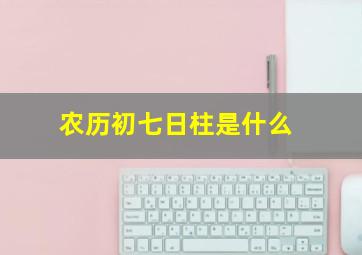 农历初七日柱是什么